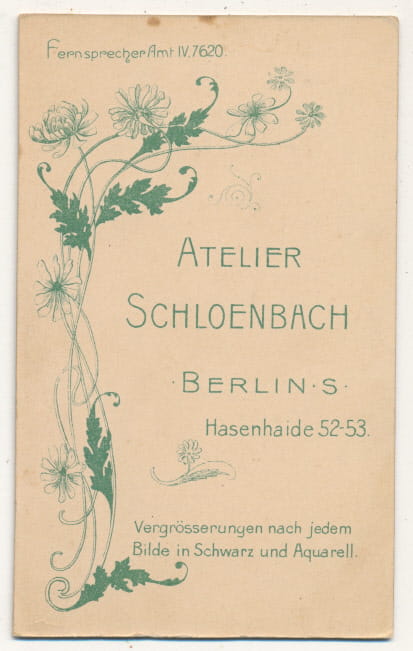 Fernsprecher Amt IV. 7620.

ATELIER
SCHLOENBACH

·BERLIN·S·
Hasenhaide 52-53.

Vergrösserungen nach jedem Bilde in Schwarz und Aquarell.